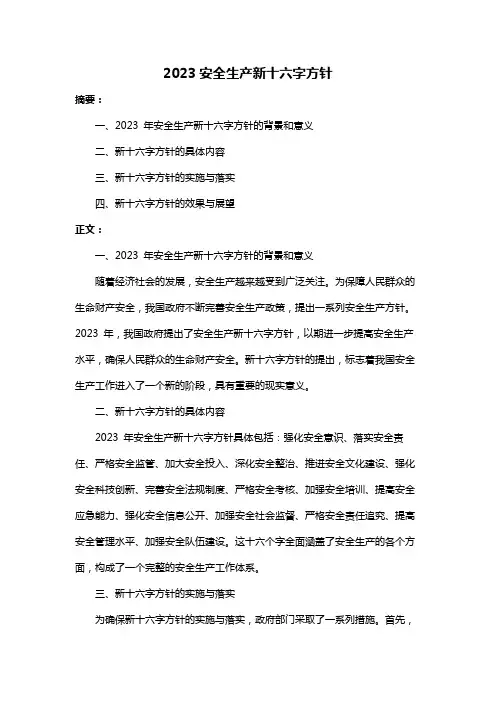 2023 安全生产新十六字方针

摘要：

一、2023 年安全生产新十六字方针的背景和意义

二、新十六字方针的具体内容

三、新十六字方针的实施与落实

四、新十六字方针的效果与展望

正文：

一、2023 年安全生产新十六字方针的背景和意义

随着经济社会的发展，安全生产越来越受到广泛关注。为保障人民群众的生命财产安全，我国政府不断完善安全生产政策，提出一系列安全生产方针。2023 年，我国政府提出了安全生产新十六字方针，以期进一步提高安全生产水平，确保人民群众的生命财产安全。新十六字方针的提出，标志着我国安全生产工作进入了一个新的阶段，具有重要的现实意义。

二、新十六字方针的具体内容

2023 年安全生产新十六字方针具体包括：强化安全意识、落实安全责任、严格安全监管、加大安全投入、深化安全整治、推进安全文化建设、强化安全科技创新、完善安全法规制度、严格安全考核、加强安全培训、提高安全应急能力、强化安全信息公开、加强安全社会监督、严格安全责任追究、提高安全管理水平、加强安全队伍建设。这十六个字全面涵盖了安全生产的各个方面，构成了一个完整的安全生产工作体系。

三、新十六字方针的实施与落实

为确保新十六字方针的实施与落实，政府部门采取了一系列措施。首先，